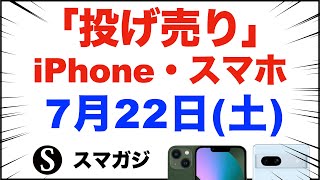 「投げ売り」
iPhone・スマホ
7月22日(土)

S スマガジ